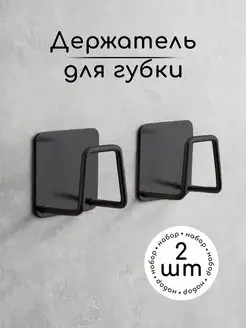 Держатель
для губки

набор • набор • набор • набор • набор •
2
шт